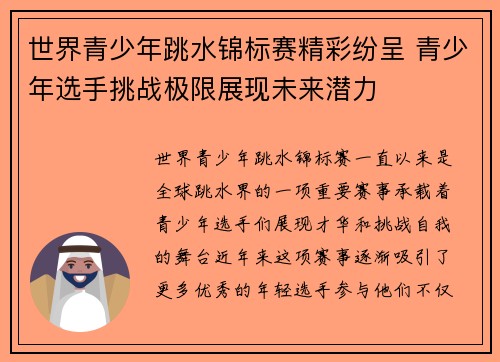 世界青少年跳水锦标赛精彩纷呈 青少年选手挑战极限展现未来潜力

世界青少年跳水锦标赛一直以来是全球跳水界的一项重要赛事承载着青少年选手们展现才华和挑战自我的舞台近年来这项赛事逐渐吸引了更多优秀的年轻选手参与他们不仅